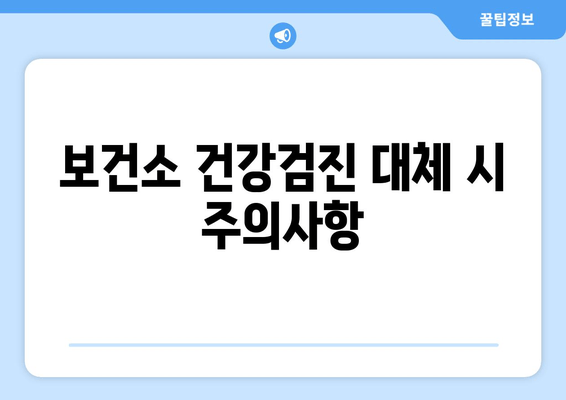 꿀팁정보

보건소 건강검진 대체 시 주의사항